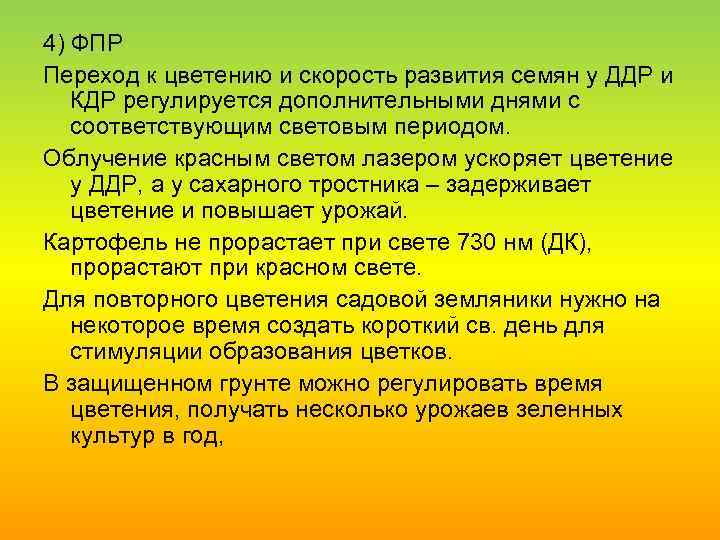 4) ФПР

Переход к цветению и скорость развития семян у ДДР и КДР регулируется дополнительными днями с соответствующим световым периодом.

Облучение красным светом лазером ускоряет цветение у ДДР, а у сахарного тростника – задерживает цветение и повышает урожай.

Картофель не прорастает при свете 730 нм (ДК), прорастают при красном свете.

Для повторного цветения садовой земляники нужно на некоторое время создать короткий св. день для стимуляции образования цветков.

В защищенном грунте можно регулировать время цветения, получать несколько урожаев зеленных культур в год,